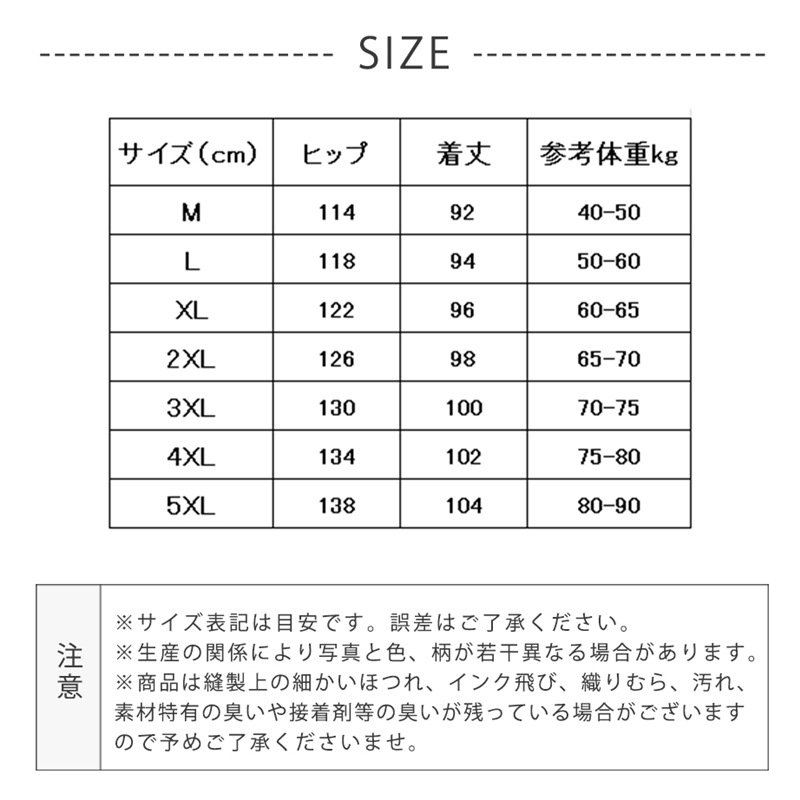 SIZE

| サイズ（cm） | ヒップ | 着丈 | 参考体重kg |
|---|---|---|---|
| M | 114 | 92 | 40-50 |
| L | 118 | 94 | 50-60 |
| XL | 122 | 96 | 60-65 |
| 2XL | 126 | 98 | 65-70 |
| 3XL | 130 | 100 | 70-75 |
| 4XL | 134 | 102 | 75-80 |
| 5XL | 138 | 104 | 80-90 |

注意

※サイズ表記は目安です。誤差はご了承ください。
※生産の関係により写真と色、柄が若干異なる場合があります。
※商品は縫製上の細かいほつれ、インク飛び、織りむら、汚れ、素材特有の臭いや接着剤等の臭いが残っている場合がございますので予めご了承くださいませ。